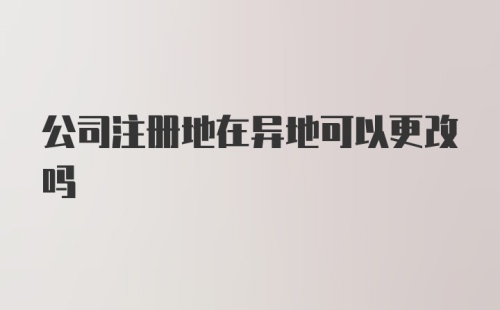 公司注册地在异地可以更改吗